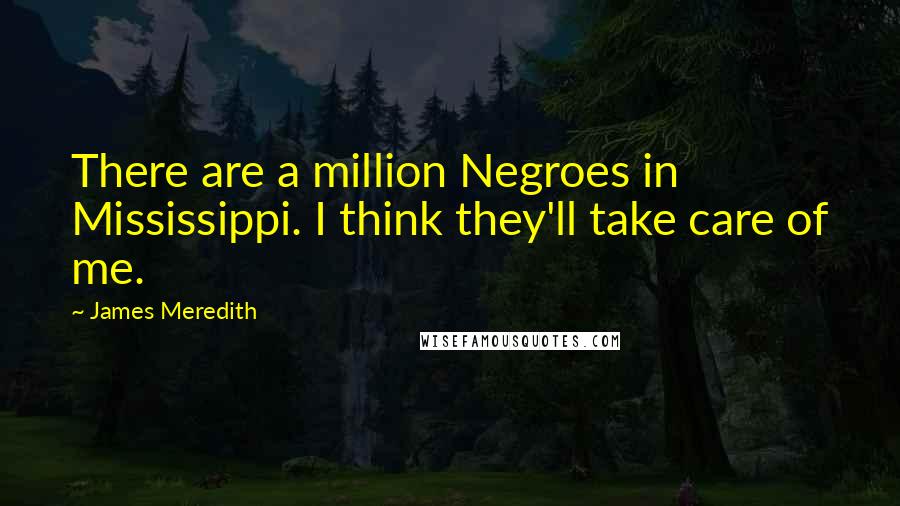 There are a million Negroes in Mississippi. I think they'll take care of me.

~ James Meredith

WISEFAMOUSQUOTES.COM